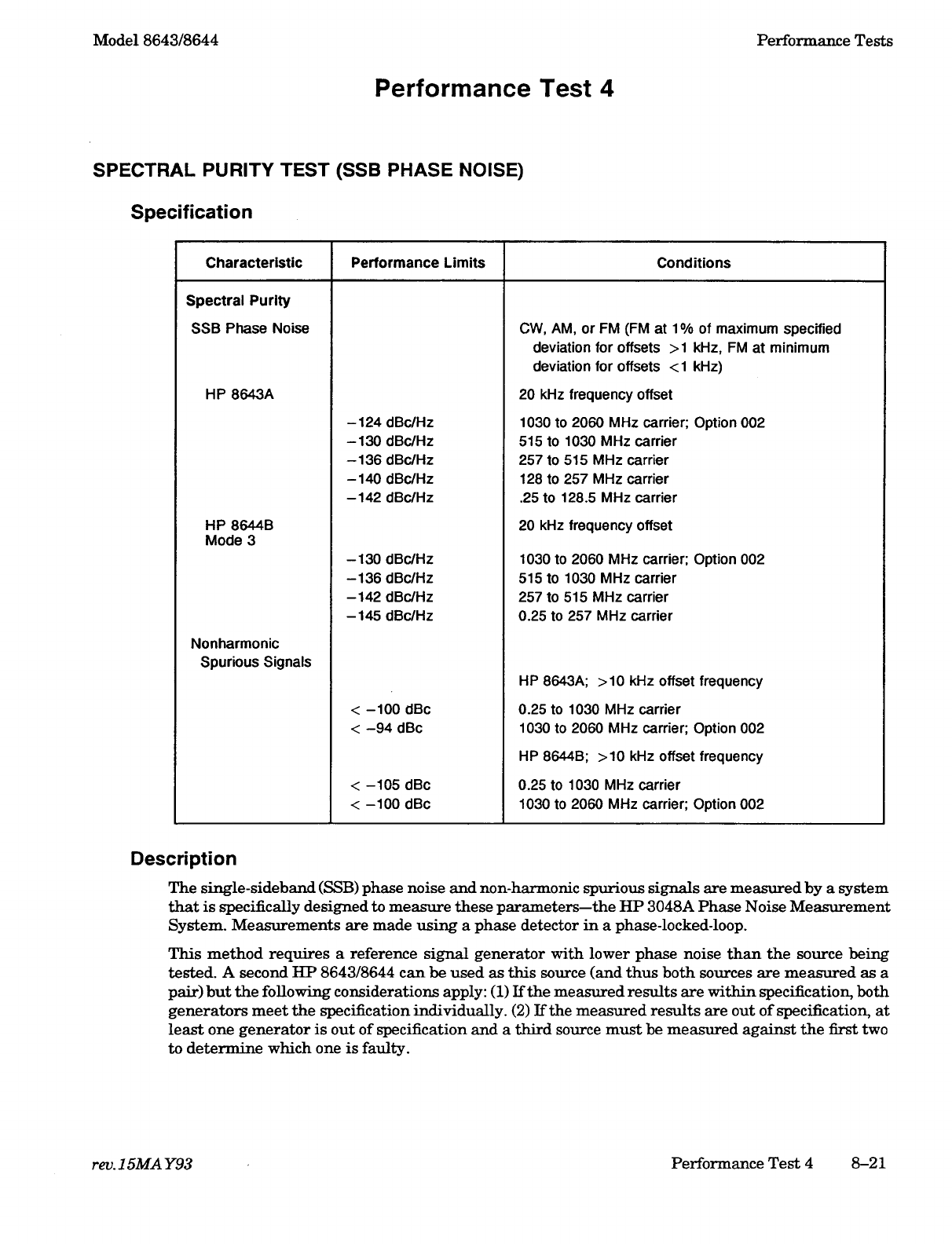 Model 8643/8644

Performance Tests

Performance Test 4

SPECTRAL PURITY TEST (SSB PHASE NOISE)

Specification

| Characteristic | Performance Limits | Conditions |
|---|---|---|
| Spectral Purity | | |
| SSB Phase Noise | | CW, AM, or FM (FM at 1% of maximum specified deviation for offsets >1 kHz, FM at minimum deviation for offsets <1 kHz) |
| HP 8643A | | 20 kHz frequency offset |
| | −124 dBc/Hz | 1030 to 2060 MHz carrier; Option 002 |
| | −130 dBc/Hz | 515 to 1030 MHz carrier |
| | −136 dBc/Hz | 257 to 515 MHz carrier |
| | −140 dBc/Hz | 128 to 257 MHz carrier |
| | −142 dBc/Hz | .25 to 128.5 MHz carrier |
| HP 8644B Mode 3 | | 20 kHz frequency offset |
| | −130 dBc/Hz | 1030 to 2060 MHz carrier; Option 002 |
| | −136 dBc/Hz | 515 to 1030 MHz carrier |
| | −142 dBc/Hz | 257 to 515 MHz carrier |
| | −145 dBc/Hz | 0.25 to 257 MHz carrier |
| Nonharmonic Spurious Signals | | |
| | | HP 8643A; >10 kHz offset frequency |
| | < −100 dBc | 0.25 to 1030 MHz carrier |
| | < −94 dBc | 1030 to 2060 MHz carrier; Option 002 |
| | | HP 8644B; >10 kHz offset frequency |
| | < −105 dBc | 0.25 to 1030 MHz carrier |
| | < −100 dBc | 1030 to 2060 MHz carrier; Option 002 |

Description

The single-sideband (SSB) phase noise and non-harmonic spurious signals are measured by a system that is specifically designed to measure these parameters—the HP 3048A Phase Noise Measurement System. Measurements are made using a phase detector in a phase-locked-loop.

This method requires a reference signal generator with lower phase noise than the source being tested. A second HP 8643/8644 can be used as this source (and thus both sources are measured as a pair) but the following considerations apply: (1) If the measured results are within specification, both generators meet the specification individually. (2) If the measured results are out of specification, at least one generator is out of specification and a third source must be measured against the first two to determine which one is faulty.

rev.15MAY93

Performance Test 4 8–21